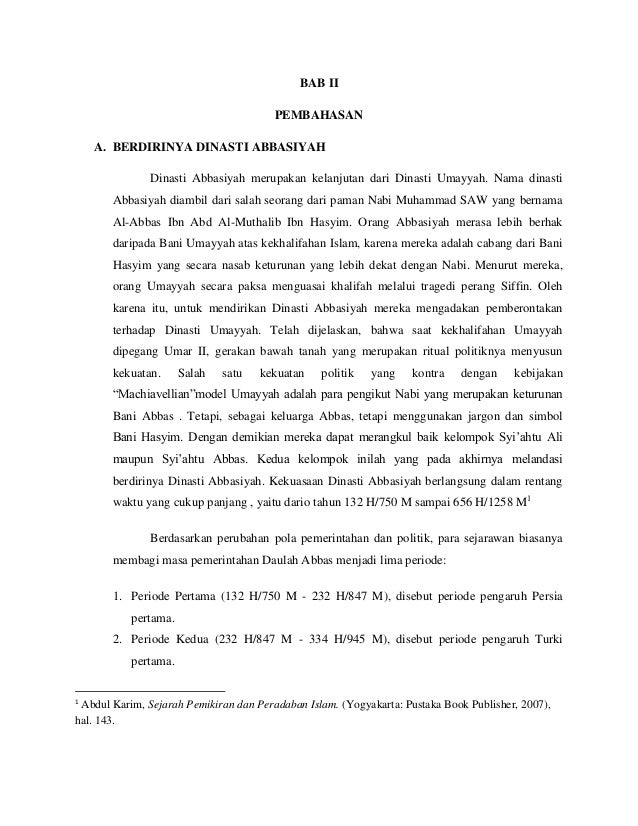 BAB II

PEMBAHASAN

A. BERDIRINYA DINASTI ABBASIYAH

Dinasti Abbasiyah merupakan kelanjutan dari Dinasti Umayyah. Nama dinasti Abbasiyah diambil dari salah seorang dari paman Nabi Muhammad SAW yang bernama Al-Abbas Ibn Abd Al-Muthalib Ibn Hasyim. Orang Abbasiyah merasa lebih berhak daripada Bani Umayyah atas kekhalifahan Islam, karena mereka adalah cabang dari Bani Hasyim yang secara nasab keturunan yang lebih dekat dengan Nabi. Menurut mereka, orang Umayyah secara paksa menguasai khalifah melalui tragedi perang Siffin. Oleh karena itu, untuk mendirikan Dinasti Abbasiyah mereka mengadakan pemberontakan terhadap Dinasti Umayyah. Telah dijelaskan, bahwa saat kekhalifahan Umayyah dipegang Umar II, gerakan bawah tanah yang merupakan ritual politiknya menyusun kekuatan. Salah satu kekuatan politik yang kontra dengan kebijakan "Machiavellian"model Umayyah adalah para pengikut Nabi yang merupakan keturunan Bani Abbas . Tetapi, sebagai keluarga Abbas, tetapi menggunakan jargon dan simbol Bani Hasyim. Dengan demikian mereka dapat merangkul baik kelompok Syi'ahtu Ali maupun Syi'ahtu Abbas. Kedua kelompok inilah yang pada akhirnya melandasi berdirinya Dinasti Abbasiyah. Kekuasaan Dinasti Abbasiyah berlangsung dalam rentang waktu yang cukup panjang , yaitu dario tahun 132 H/750 M sampai 656 H/1258 M$^1$

Berdasarkan perubahan pola pemerintahan dan politik, para sejarawan biasanya membagi masa pemerintahan Daulah Abbas menjadi lima periode:

1. Periode Pertama (132 H/750 M - 232 H/847 M), disebut periode pengaruh Persia pertama.
2. Periode Kedua (232 H/847 M - 334 H/945 M), disebut periode pengaruh Turki pertama.

$^1$ Abdul Karim, Sejarah Pemikiran dan Peradaban Islam. (Yogyakarta: Pustaka Book Publisher, 2007), hal. 143.